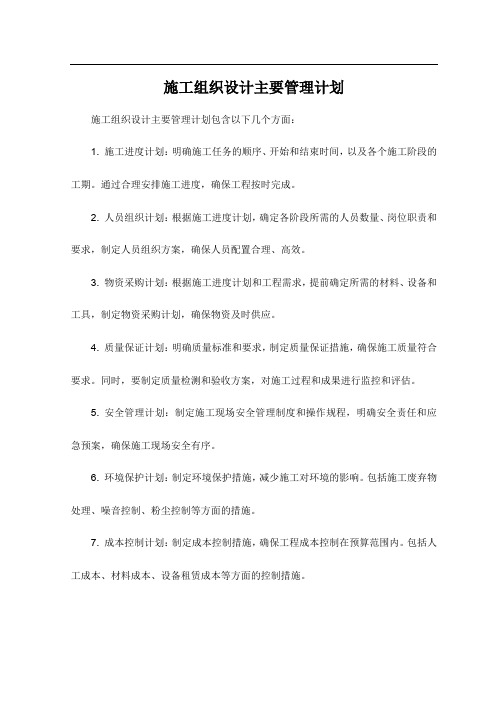 施工组织设计主要管理计划

施工组织设计主要管理计划包含以下几个方面：

1. 施工进度计划：明确施工任务的顺序、开始和结束时间，以及各个施工阶段的工期。通过合理安排施工进度，确保工程按时完成。

2. 人员组织计划：根据施工进度计划，确定各阶段所需的人员数量、岗位职责和要求，制定人员组织方案，确保人员配置合理、高效。

3. 物资采购计划：根据施工进度计划和工程需求，提前确定所需的材料、设备和工具，制定物资采购计划，确保物资及时供应。

4. 质量保证计划：明确质量标准和要求，制定质量保证措施，确保施工质量符合要求。同时，要制定质量检测和验收方案，对施工过程和成果进行监控和评估。

5. 安全管理计划：制定施工现场安全管理制度和操作规程，明确安全责任和应急预案，确保施工现场安全有序。

6. 环境保护计划：制定环境保护措施，减少施工对环境的影响。包括施工废弃物处理、噪音控制、粉尘控制等方面的措施。

7. 成本控制计划：制定成本控制措施，确保工程成本控制在预算范围内。包括人工成本、材料成本、设备租赁成本等方面的控制措施。